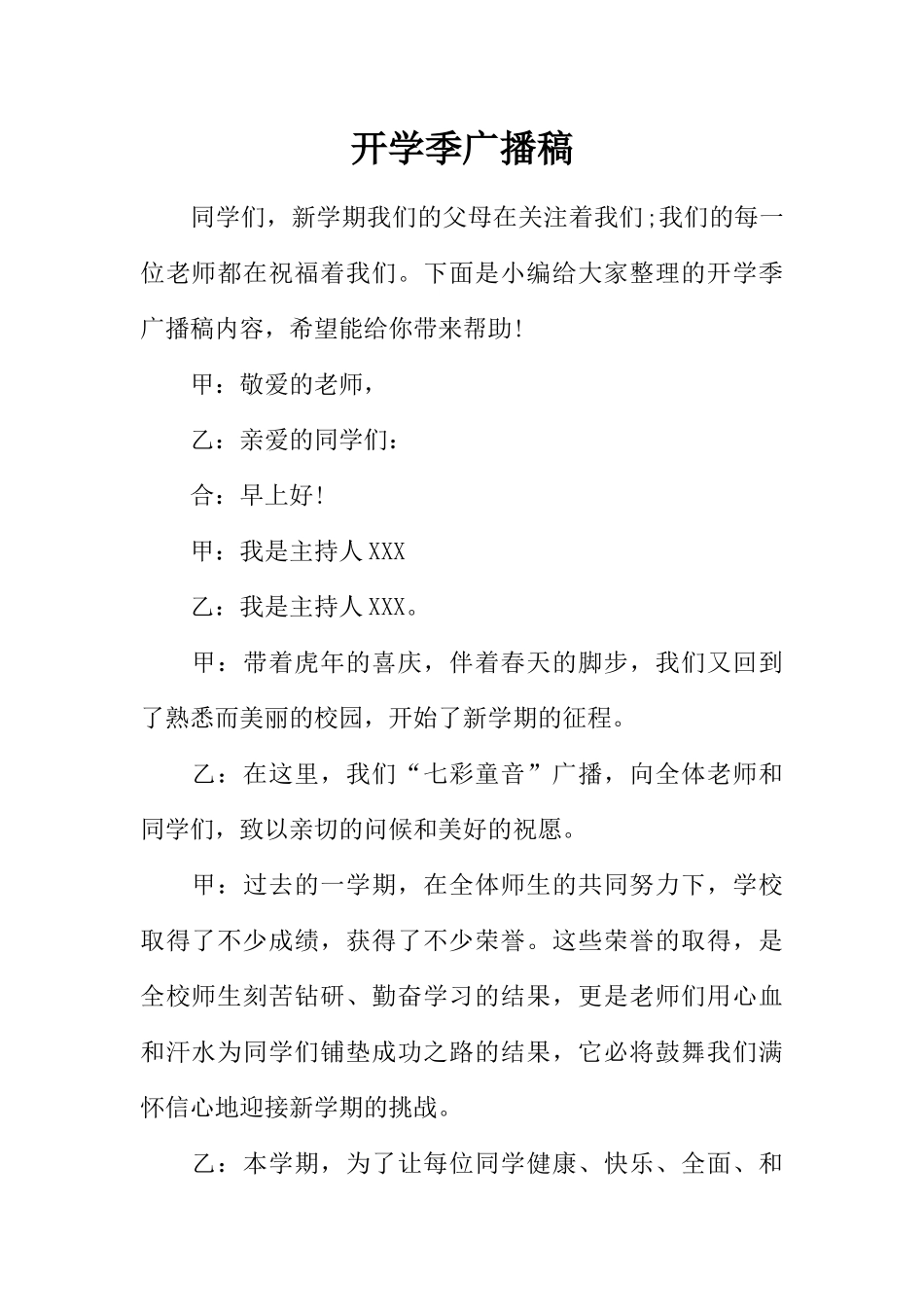 开学季广播稿

同学们，新学期我们的父母在关注着我们;我们的每一位老师都在祝福着我们。下面是小编给大家整理的开学季广播稿内容，希望能给你带来帮助!

甲：敬爱的老师，

乙：亲爱的同学们：

合：早上好!

甲：我是主持人XXX

乙：我是主持人XXX。

甲：带着虎年的喜庆，伴着春天的脚步，我们又回到了熟悉而美丽的校园，开始了新学期的征程。

乙：在这里，我们“七彩童音”广播，向全体老师和同学们，致以亲切的问候和美好的祝愿。

甲：过去的一学期，在全体师生的共同努力下，学校取得了不少成绩，获得了不少荣誉。这些荣誉的取得，是全校师生刻苦钻研、勤奋学习的结果，更是老师们用心血和汗水为同学们铺垫成功之路的结果，它必将鼓舞我们满怀信心地迎接新学期的挑战。

乙：本学期，为了让每位同学健康、快乐、全面、和